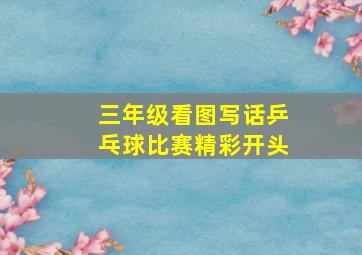 三年级看图写话乒乓球比赛精彩开头